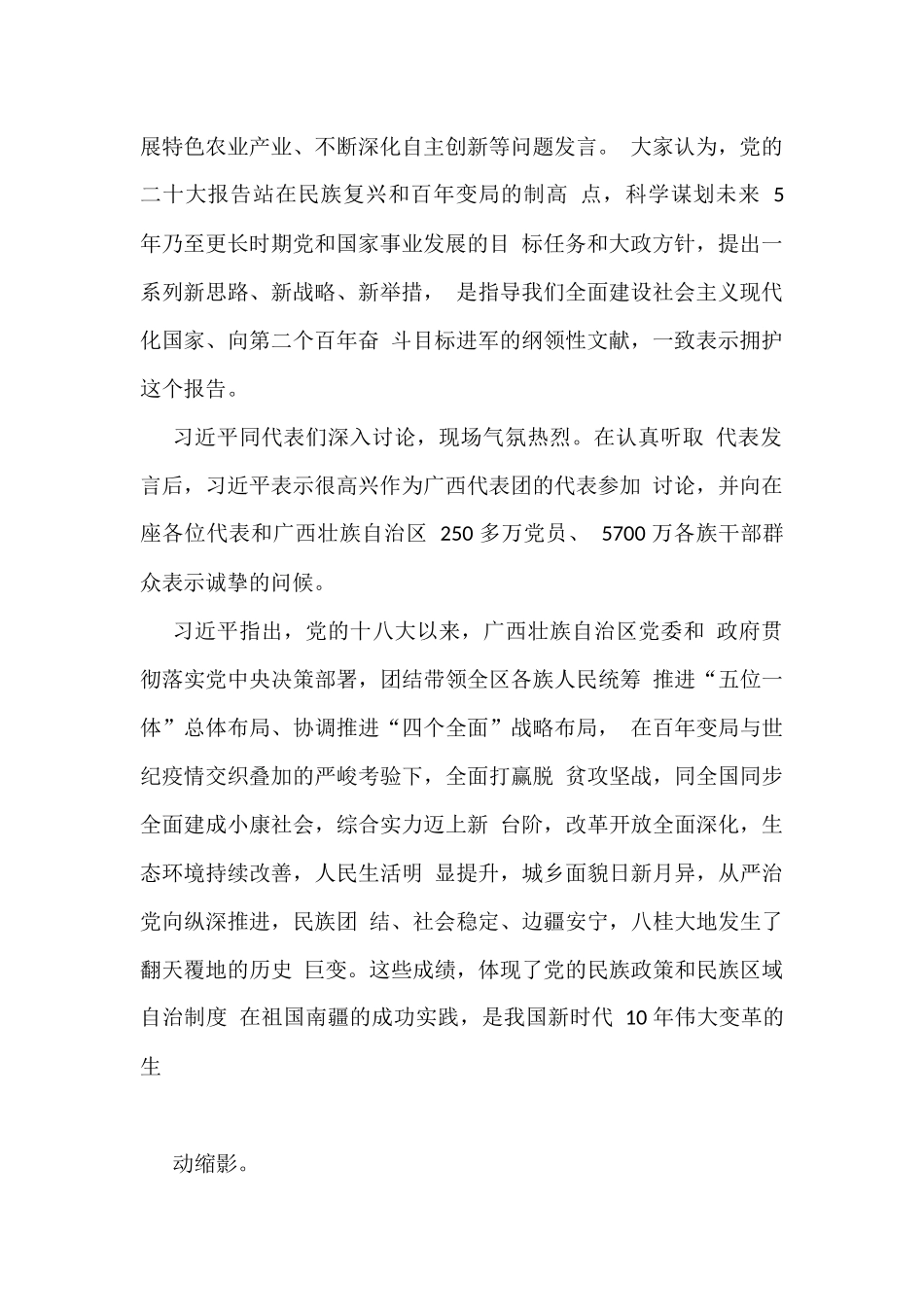 展特色农业产业、不断深化自主创新等问题发言。 大家认为，党的二十大报告站在民族复兴和百年变局的制高 点，科学谋划未来 5 年乃至更长时期党和国家事业发展的目 标任务和大政方针，提出一系列新思路、新战略、新举措， 是指导我们全面建设社会主义现代化国家、向第二个百年奋 斗目标进军的纲领性文献，一致表示拥护这个报告。

习近平同代表们深入讨论，现场气氛热烈。在认真听取 代表发言后，习近平表示很高兴作为广西代表团的代表参加 讨论，并向在座各位代表和广西壮族自治区 250 多万党员、 5700 万各族干部群众表示诚挚的问候。

习近平指出，党的十八大以来，广西壮族自治区党委和 政府贯彻落实党中央决策部署，团结带领全区各族人民统筹 推进“五位一体”总体布局、协调推进“四个全面”战略布局， 在百年变局与世纪疫情交织叠加的严峻考验下，全面打赢脱 贫攻坚战，同全国同步全面建成小康社会，综合实力迈上新 台阶，改革开放全面深化，生态环境持续改善，人民生活明 显提升，城乡面貌日新月异，从严治党向纵深推进，民族团 结、社会稳定、边疆安宁，八桂大地发生了翻天覆地的历史 巨变。这些成绩，体现了党的民族政策和民族区域自治制度 在祖国南疆的成功实践，是我国新时代 10 年伟大变革的生

动缩影。